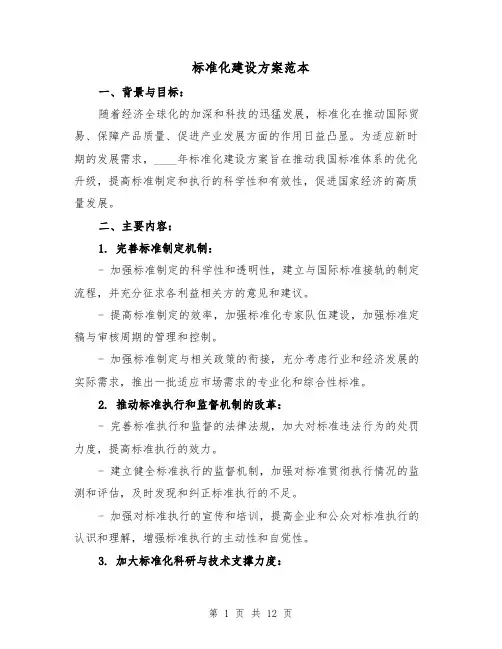 标准化建设方案范本

一、背景与目标：

随着经济全球化的加深和科技的迅猛发展，标准化在推动国际贸易、保障产品质量、促进产业发展方面的作用日益凸显。为适应新时期的发展需求，____年标准化建设方案旨在推动我国标准体系的优化升级，提高标准制定和执行的科学性和有效性，促进国家经济的高质量发展。

二、主要内容：

1. 完善标准制定机制：

- 加强标准制定的科学性和透明性，建立与国际标准接轨的制定流程，并充分征求各利益相关方的意见和建议。

- 提高标准制定的效率，加强标准化专家队伍建设，加强标准定稿与审核周期的管理和控制。

- 加强标准制定与相关政策的衔接，充分考虑行业和经济发展的实际需求，推出一批适应市场需求的专业化和综合性标准。

2. 推动标准执行和监督机制的改革：

- 完善标准执行和监督的法律法规，加大对标准违法行为的处罚力度，提高标准执行的效力。

- 建立健全标准执行的监督机制，加强对标准贯彻执行情况的监测和评估，及时发现和纠正标准执行的不足。

- 加强对标准执行的宣传和培训，提高企业和公众对标准执行的认识和理解，增强标准执行的主动性和自觉性。

3. 加大标准化科研与技术支撑力度：

第 1 页 共 12 页